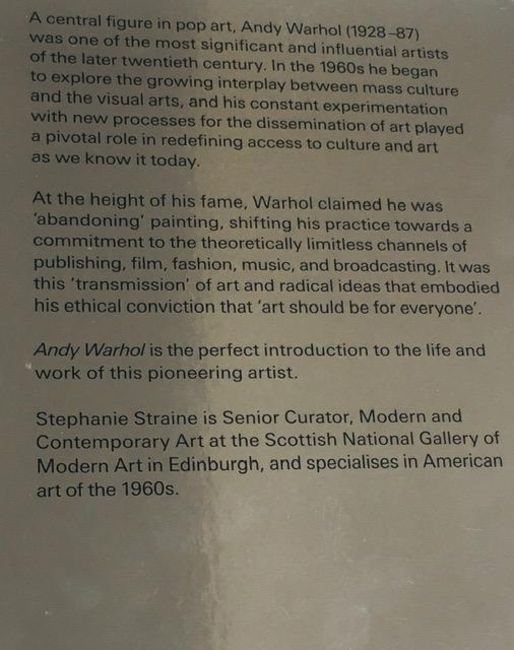 A central figure in pop art, Andy Warhol (1928–87) was one of the most significant and influential artists of the later twentieth century. In the 1960s he began to explore the growing interplay between mass culture and the visual arts, and his constant experimentation with new processes for the dissemination of art played a pivotal role in redefining access to culture and art as we know it today.

At the height of his fame, Warhol claimed he was 'abandoning' painting, shifting his practice towards a commitment to the theoretically limitless channels of publishing, film, fashion, music, and broadcasting. It was this 'transmission' of art and radical ideas that embodied his ethical conviction that 'art should be for everyone'.

Andy Warhol is the perfect introduction to the life and work of this pioneering artist.

Stephanie Straine is Senior Curator, Modern and Contemporary Art at the Scottish National Gallery of Modern Art in Edinburgh, and specialises in American art of the 1960s.